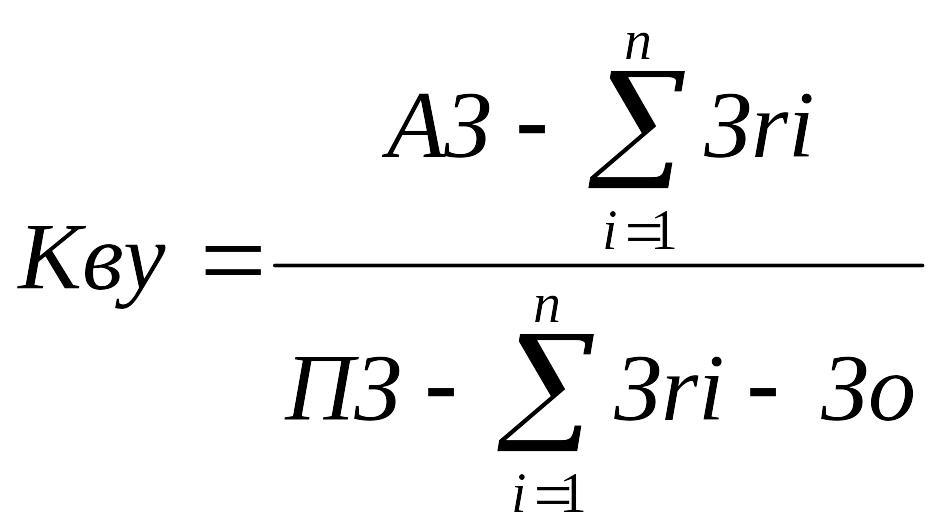 $Кву = \frac{АЗ - \sum_{i=1}^{n} Зri}{ПЗ - \sum_{i=1}^{n} Зri - Зо}$